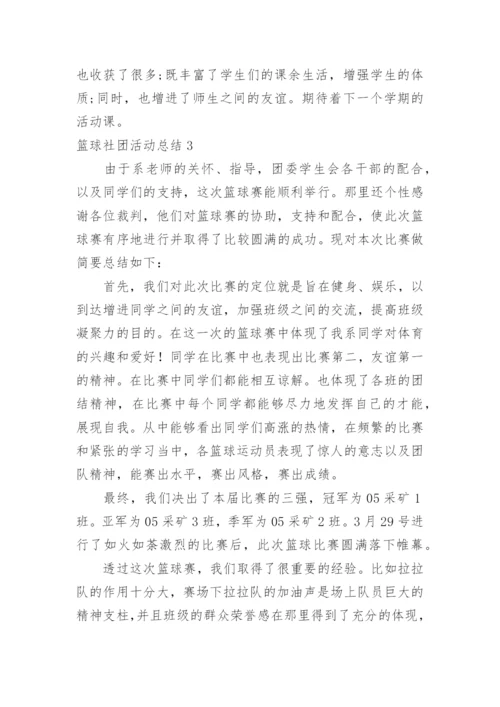 也收获了很多：既丰富了学生们的课余生活，增强学生的体质；同时，也增进了师生之间的友谊。期待着下一个学期的活动课。

篮球社团活动总结 3

由于系老师的关怀、指导，团委学生会各干部的配合，以及同学们的支持，这次篮球赛能顺利举行。那里还个性感谢各位裁判，他们对篮球赛的协助，支持和配合，使此次篮球赛有序地进行并取得了比较圆满的成功。现对本次比赛做简要总结如下：

首先，我们对此次比赛的定位就是旨在健身、娱乐，以到达增进同学之间的友谊，加强班级之间的交流，提高班级凝聚力的目的。在这一次的篮球赛中体现了我系同学对体育的兴趣和爱好！同学在比赛中也表现出比赛第二，友谊第一的精神。在比赛中同学们都能相互谅解。也体现了各班的团结精神，在比赛中每个同学都能够尽力地发挥自己的才能，展现自我。从中能够看出同学们高涨的热情，在频繁的比赛和紧张的学习当中，各篮球运动员表现了惊人的意志以及团队精神，能赛出水平，赛出风格，赛出成绩。

最终，我们决出了本届比赛的三强，冠军为 05 采矿 1 班。亚军为 05 采矿 3 班，季军为 05 采矿 2 班。3 月 29 号进行了如火如荼激烈的比赛后，此次篮球比赛圆满落下帷幕。

透过这次篮球赛，我们取得了很重要的经验。比如拉拉队的作用十分大，赛场下拉拉队的加油声是场上队员巨大的精神支柱，并且班级的群众荣誉感在那里得到了充分的体现，